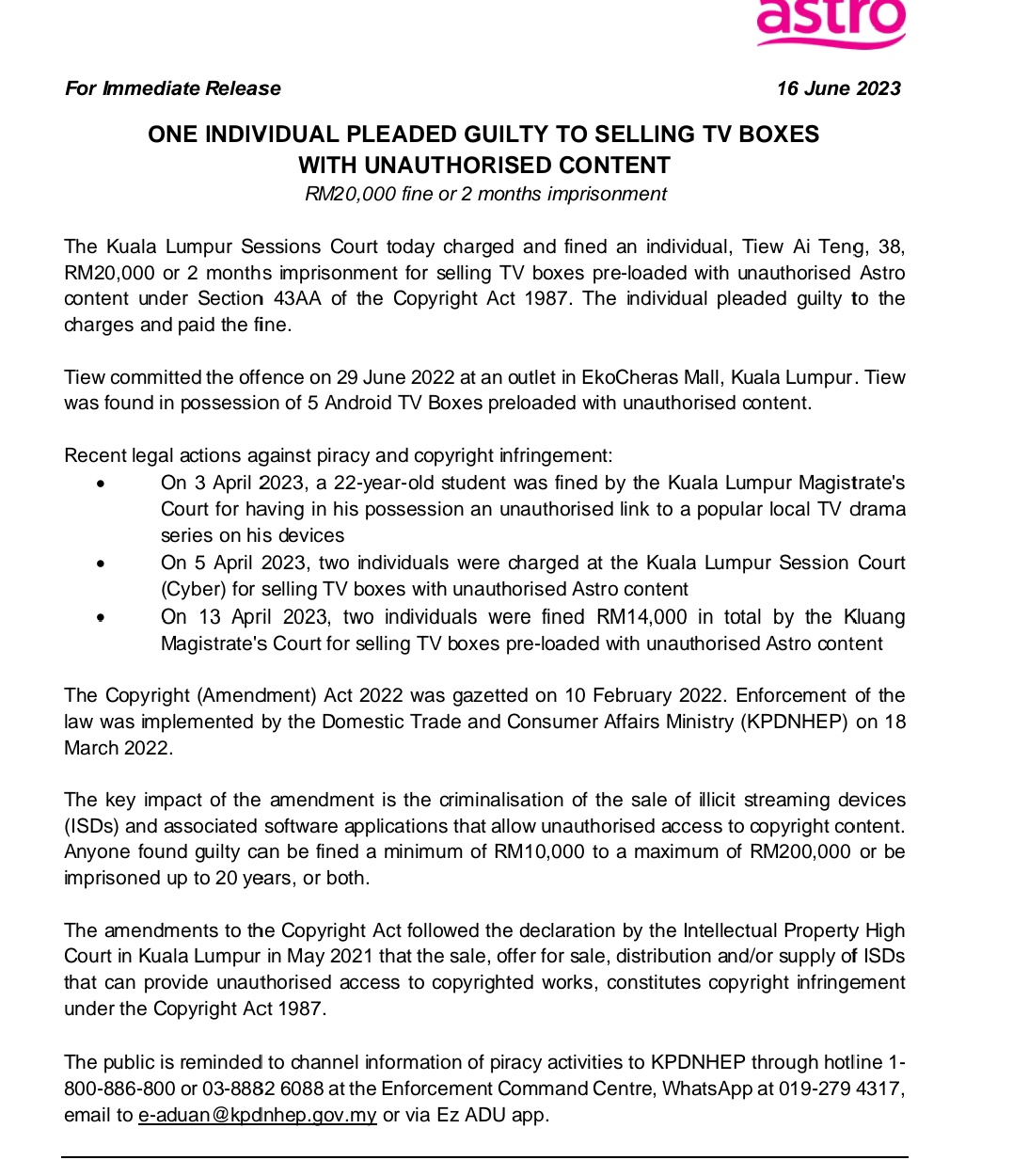 astro

For Immediate Release 16 June 2023

ONE INDIVIDUAL PLEADED GUILTY TO SELLING TV BOXES WITH UNAUTHORISED CONTENT
RM20,000 fine or 2 months imprisonment

The Kuala Lumpur Sessions Court today charged and fined an individual, Tiew Ai Teng, 38, RM20,000 or 2 months imprisonment for selling TV boxes pre-loaded with unauthorised Astro content under Section 43AA of the Copyright Act 1987. The individual pleaded guilty to the charges and paid the fine.

Tiew committed the offence on 29 June 2022 at an outlet in EkoCheras Mall, Kuala Lumpur. Tiew was found in possession of 5 Android TV Boxes preloaded with unauthorised content.

Recent legal actions against piracy and copyright infringement:
• On 3 April 2023, a 22-year-old student was fined by the Kuala Lumpur Magistrate's Court for having in his possession an unauthorised link to a popular local TV drama series on his devices
• On 5 April 2023, two individuals were charged at the Kuala Lumpur Session Court (Cyber) for selling TV boxes with unauthorised Astro content
• On 13 April 2023, two individuals were fined RM14,000 in total by the Kluang Magistrate's Court for selling TV boxes pre-loaded with unauthorised Astro content

The Copyright (Amendment) Act 2022 was gazetted on 10 February 2022. Enforcement of the law was implemented by the Domestic Trade and Consumer Affairs Ministry (KPDNHEP) on 18 March 2022.

The key impact of the amendment is the criminalisation of the sale of illicit streaming devices (ISDs) and associated software applications that allow unauthorised access to copyright content. Anyone found guilty can be fined a minimum of RM10,000 to a maximum of RM200,000 or be imprisoned up to 20 years, or both.

The amendments to the Copyright Act followed the declaration by the Intellectual Property High Court in Kuala Lumpur in May 2021 that the sale, offer for sale, distribution and/or supply of ISDs that can provide unauthorised access to copyrighted works, constitutes copyright infringement under the Copyright Act 1987.

The public is reminded to channel information of piracy activities to KPDNHEP through hotline 1-800-886-800 or 03-8882 6088 at the Enforcement Command Centre, WhatsApp at 019-279 4317, email to e-aduan@kpdnhep.gov.my or via Ez ADU app.